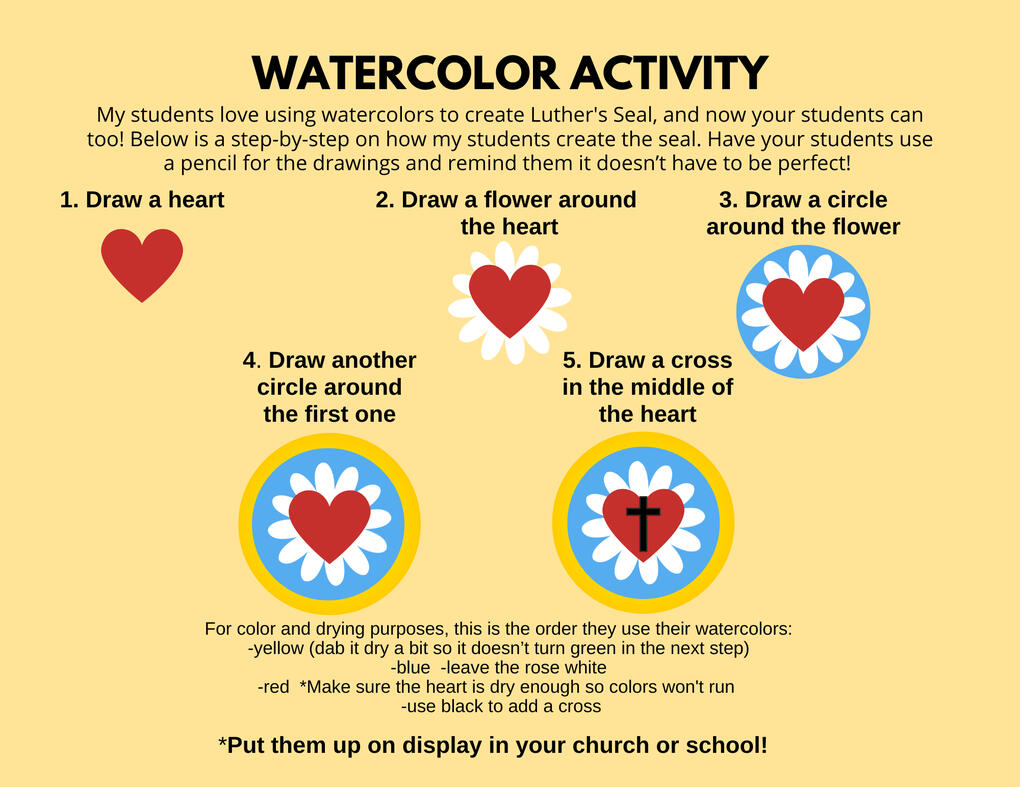 WATERCOLOR ACTIVITY

My students love using watercolors to create Luther's Seal, and now your students can too! Below is a step-by-step on how my students create the seal. Have your students use a pencil for the drawings and remind them it doesn't have to be perfect!

1. Draw a heart

2. Draw a flower around the heart

3. Draw a circle around the flower

4. Draw another circle around the first one

5. Draw a cross in the middle of the heart

For color and drying purposes, this is the order they use their watercolors:
-yellow (dab it dry a bit so it doesn't turn green in the next step)
-blue -leave the rose white
-red *Make sure the heart is dry enough so colors won't run
-use black to add a cross

*Put them up on display in your church or school!